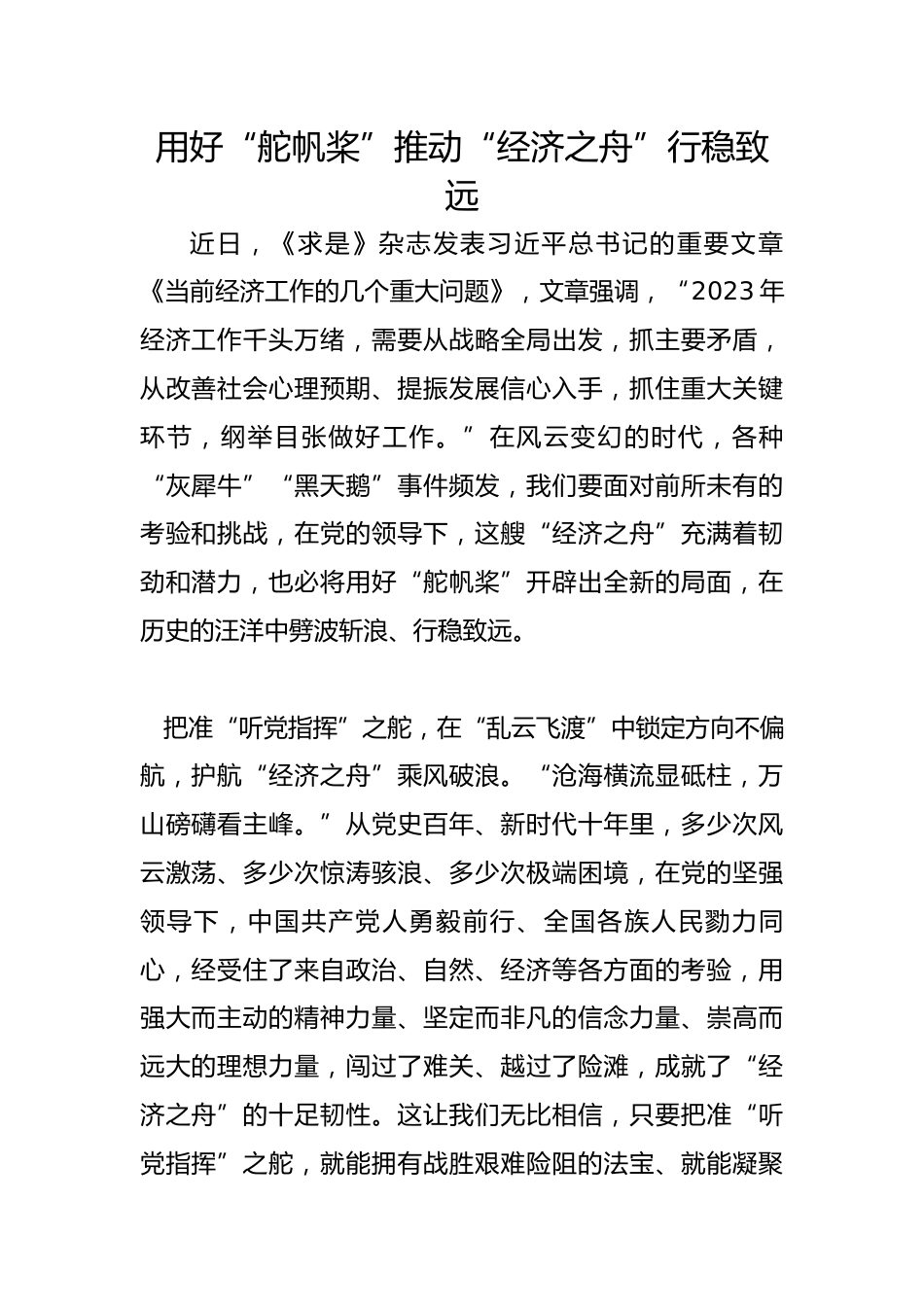 用好“舵帆桨”推动“经济之舟”行稳致远

近日，《求是》杂志发表习近平总书记的重要文章《当前经济工作的几个重大问题》，文章强调，“2023年经济工作千头万绪，需要从战略全局出发，抓主要矛盾，从改善社会心理预期、提振发展信心入手，抓住重大关键环节，纲举目张做好工作。”在风云变幻的时代，各种“灰犀牛”“黑天鹅”事件频发，我们要面对前所未有的考验和挑战，在党的领导下，这艘“经济之舟”充满着韧劲和潜力，也必将用好“舵帆桨”开辟出全新的局面，在历史的汪洋中劈波斩浪、行稳致远。

把准“听党指挥”之舵，在“乱云飞渡”中锁定方向不偏航，护航“经济之舟”乘风破浪。“沧海横流显砥柱，万山磅礴看主峰。”从党史百年、新时代十年里，多少次风云激荡、多少次惊涛骇浪、多少次极端困境，在党的坚强领导下，中国共产党人勇毅前行、全国各族人民勠力同心，经受住了来自政治、自然、经济等各方面的考验，用强大而主动的精神力量、坚定而非凡的信念力量、崇高而远大的理想力量，闯过了难关、越过了险滩，成就了“经济之舟”的十足韧性。这让我们无比相信，只要把准“听党指挥”之舵，就能拥有战胜艰难险阻的法宝、就能凝聚